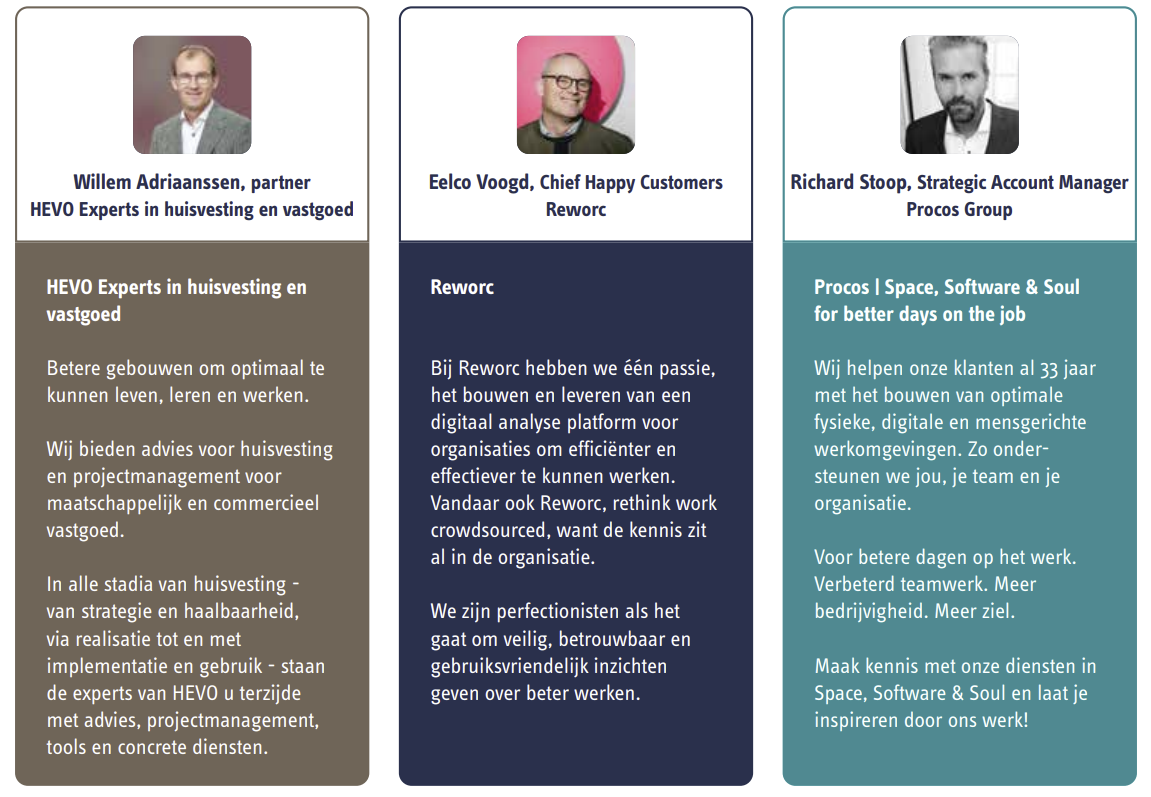 Willem Adriaanssen, partner
HEVO Experts in huisvesting en vastgoed

HEVO Experts in huisvesting en vastgoed

Betere gebouwen om optimaal te kunnen leven, leren en werken.

Wij bieden advies voor huisvesting en projectmanagement voor maatschappelijk en commercieel vastgoed.

In alle stadia van huisvesting - van strategie en haalbaarheid, via realisatie tot en met implementatie en gebruik - staan de experts van HEVO u terzijde met advies, projectmanagement, tools en concrete diensten.

Eelco Voogd, Chief Happy Customers
Reworc

Reworc

Bij Reworc hebben we één passie, het bouwen en leveren van een digitaal analyse platform voor organisaties om efficiënter en effectiever te kunnen werken. Vandaar ook Reworc, rethink work crowdsourced, want de kennis zit al in de organisatie.

We zijn perfectionisten als het gaat om veilig, betrouwbaar en gebruiksvriendelijk inzichten geven over beter werken.

Richard Stoop, Strategic Account Manager
Procos Group

Procos | Space, Software & Soul for better days on the job

Wij helpen onze klanten al 33 jaar met het bouwen van optimale fysieke, digitale en mensgerichte werkomgevingen. Zo ondersteunen we jou, je team en je organisatie.

Voor betere dagen op het werk. Verbeterd teamwerk. Meer bedrijvigheid. Meer ziel.

Maak kennis met onze diensten in Space, Software & Soul en laat je inspireren door ons werk!